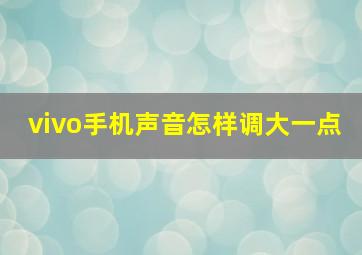 vivo手机声音怎样调大一点